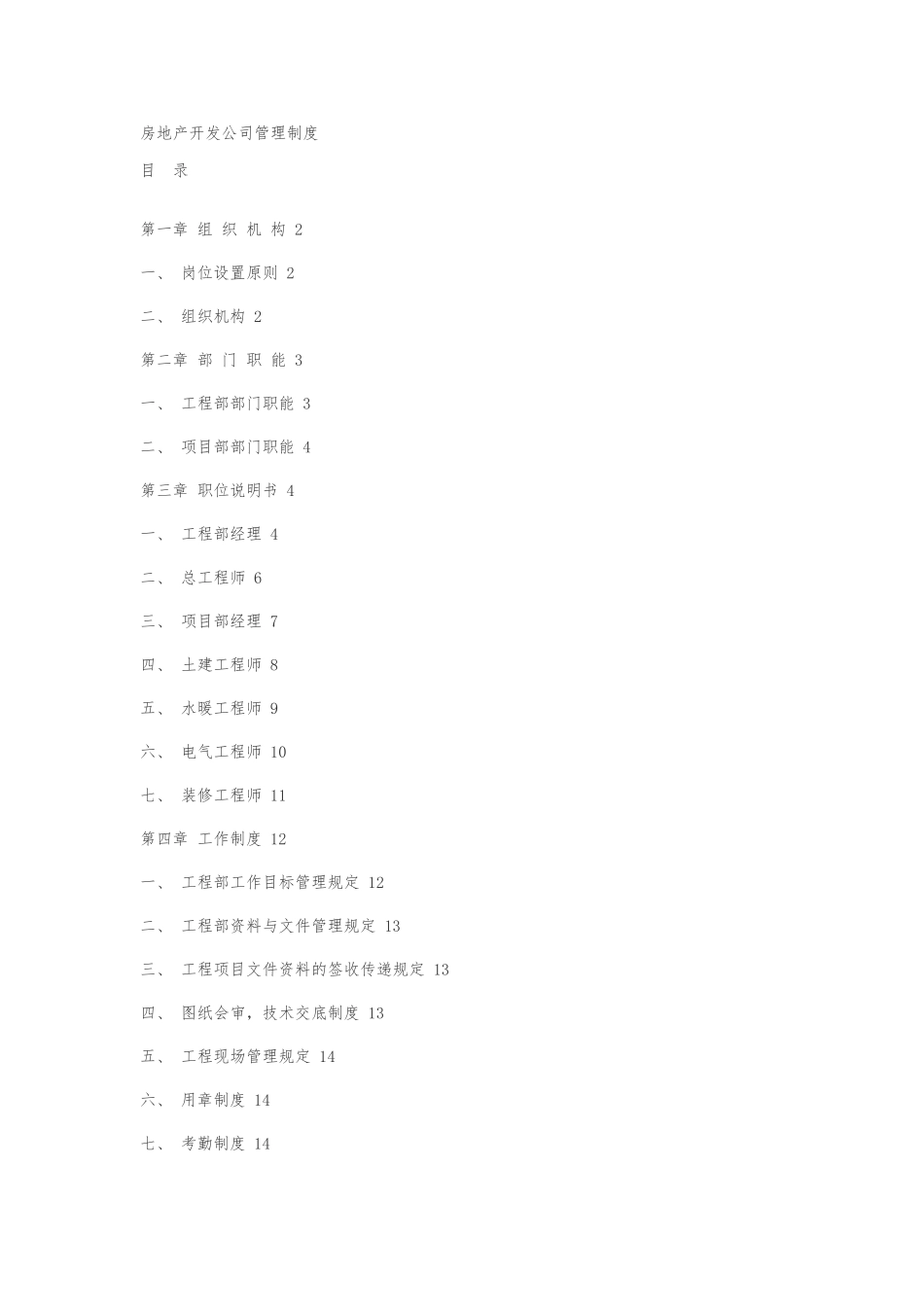 房地产开发公司管理制度

目 录

第一章 组 织 机 构 2

一、 岗位设置原则 2

二、 组织机构 2

第二章 部 门 职 能 3

一、 工程部部门职能 3

二、 项目部部门职能 4

第三章 职位说明书 4

一、 工程部经理 4

二、 总工程师 6

三、 项目部经理 7

四、 土建工程师 8

五、 水暖工程师 9

六、 电气工程师 10

七、 装修工程师 11

第四章 工作制度 12

一、 工程部工作目标管理规定 12

二、 工程部资料与文件管理规定 13

三、 工程项目文件资料的签收传递规定 13

四、 图纸会审，技术交底制度 13

五、 工程现场管理规定 14

六、 用章制度 14

七、 考勤制度 14